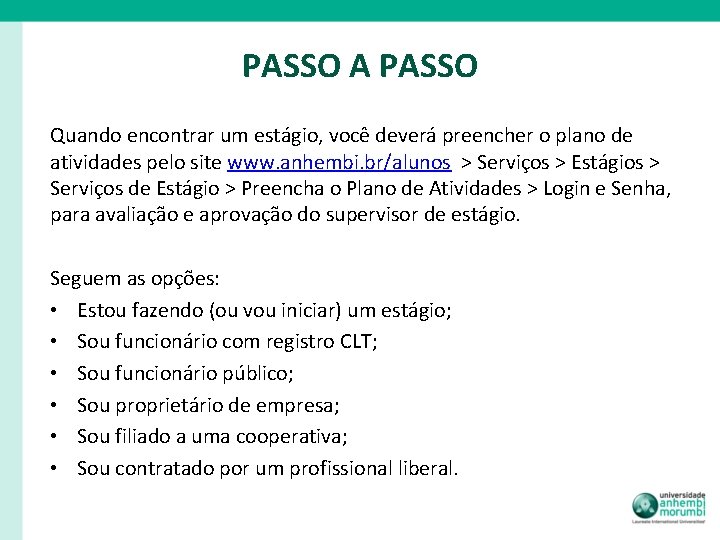 PASSO A PASSO

Quando encontrar um estágio, você deverá preencher o plano de atividades pelo site www.anhembi.br/alunos > Serviços > Estágios > Serviços de Estágio > Preencha o Plano de Atividades > Login e Senha, para avaliação e aprovação do supervisor de estágio.

Seguem as opções:
• Estou fazendo (ou vou iniciar) um estágio;
• Sou funcionário com registro CLT;
• Sou funcionário público;
• Sou proprietário de empresa;
• Sou filiado a uma cooperativa;
• Sou contratado por um profissional liberal.

universidade anhembi morumbi
Laureate International Universities